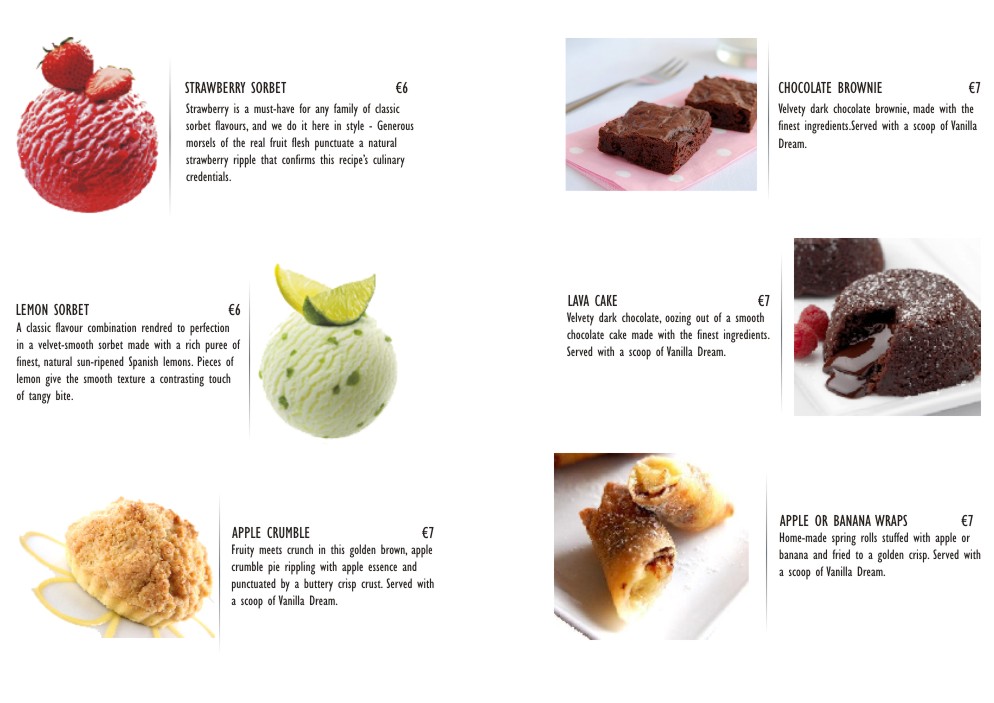 STRAWBERRY SORBET €6

Strawberry is a must-have for any family of classic sorbet flavours, and we do it here in style - Generous morsels of the real fruit flesh punctuate a natural strawberry ripple that confirms this recipe's culinary credentials.

LEMON SORBET €6

A classic flavour combination rendred to perfection in a velvet-smooth sorbet made with a rich puree of finest, natural sun-ripened Spanish lemons. Pieces of lemon give the smooth texture a contrasting touch of tangy bite.

APPLE CRUMBLE €7

Fruity meets crunch in this golden brown, apple crumble pie rippling with apple essence and punctuated by a buttery crisp crust. Served with a scoop of Vanilla Dream.

CHOCOLATE BROWNIE €7

Velvety dark chocolate brownie, made with the finest ingredients.Served with a scoop of Vanilla Dream.

LAVA CAKE €7

Velvety dark chocolate, oozing out of a smooth chocolate cake made with the finest ingredients. Served with a scoop of Vanilla Dream.

APPLE OR BANANA WRAPS €7

Home-made spring rolls stuffed with apple or banana and fried to a golden crisp. Served with a scoop of Vanilla Dream.